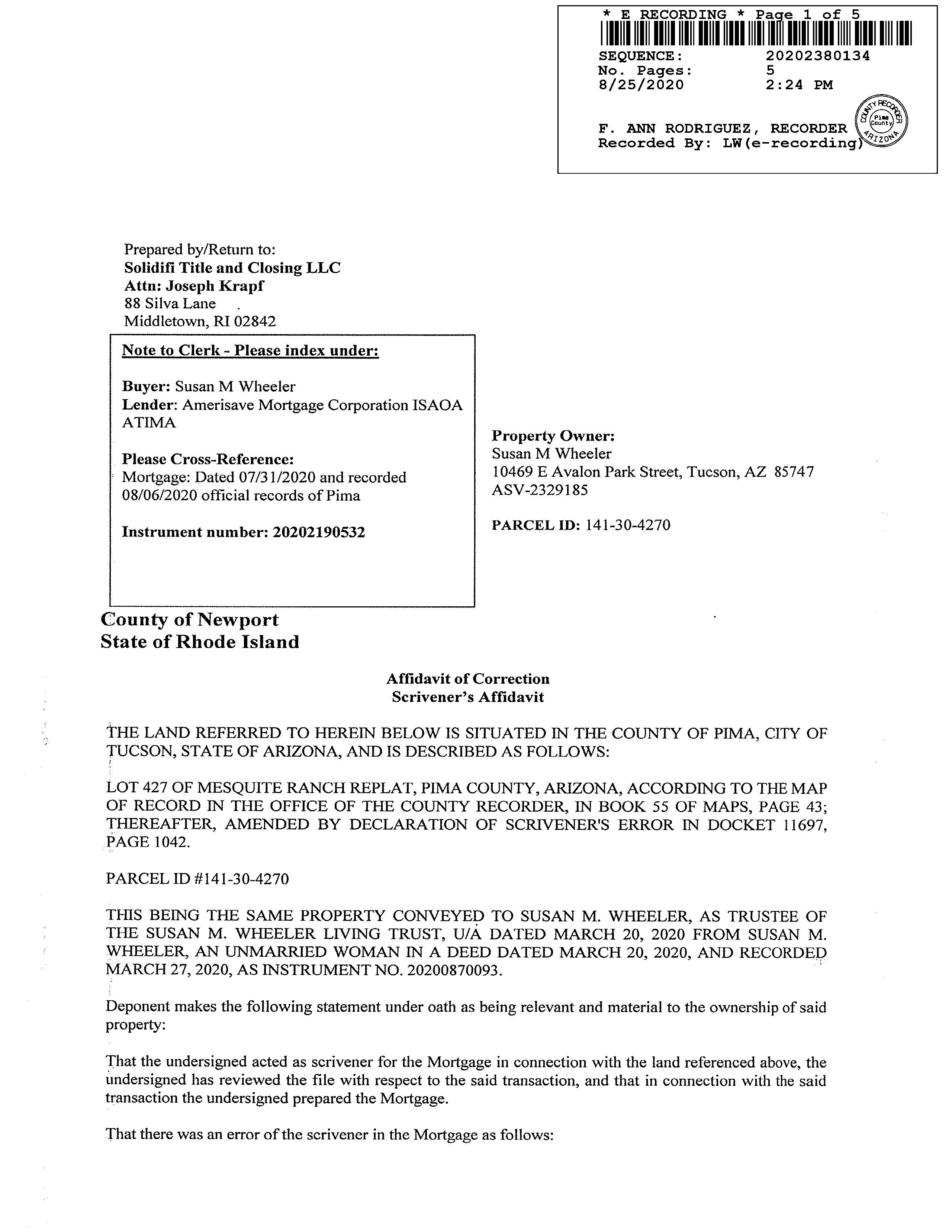 * E RECORDING * Page 1 of 5
SEQUENCE: 20202380134
No. Pages: 5
8/25/2020 2:24 PM

F. ANN RODRIGUEZ, RECORDER
Recorded By: LW(e-recording)

COUNTY RECORDER
Pima County
ARIZONA

Prepared by/Return to:
Solidifi Title and Closing LLC
Attn: Joseph Krapf
88 Silva Lane
Middletown, RI 02842

Note to Clerk - Please index under:

Buyer: Susan M Wheeler
Lender: Amerisave Mortgage Corporation ISAOA ATIMA

Please Cross-Reference:
Mortgage: Dated 07/31/2020 and recorded 08/06/2020 official records of Pima

Instrument number: 20202190532

Property Owner:
Susan M Wheeler
10469 E Avalon Park Street, Tucson, AZ 85747
ASV-2329185

PARCEL ID: 141-30-4270

County of Newport
State of Rhode Island

Affidavit of Correction
Scrivener's Affidavit

THE LAND REFERRED TO HEREIN BELOW IS SITUATED IN THE COUNTY OF PIMA, CITY OF TUCSON, STATE OF ARIZONA, AND IS DESCRIBED AS FOLLOWS:

LOT 427 OF MESQUITE RANCH REPLAT, PIMA COUNTY, ARIZONA, ACCORDING TO THE MAP OF RECORD IN THE OFFICE OF THE COUNTY RECORDER, IN BOOK 55 OF MAPS, PAGE 43; THEREAFTER, AMENDED BY DECLARATION OF SCRIVENER'S ERROR IN DOCKET 11697, PAGE 1042.

PARCEL ID #141-30-4270

THIS BEING THE SAME PROPERTY CONVEYED TO SUSAN M. WHEELER, AS TRUSTEE OF THE SUSAN M. WHEELER LIVING TRUST, U/A DATED MARCH 20, 2020 FROM SUSAN M. WHEELER, AN UNMARRIED WOMAN IN A DEED DATED MARCH 20, 2020, AND RECORDED MARCH 27, 2020, AS INSTRUMENT NO. 20200870093.

Deponent makes the following statement under oath as being relevant and material to the ownership of said property:

That the undersigned acted as scrivener for the Mortgage in connection with the land referenced above, the undersigned has reviewed the file with respect to the said transaction, and that in connection with the said transaction the undersigned prepared the Mortgage.

That there was an error of the scrivener in the Mortgage as follows: